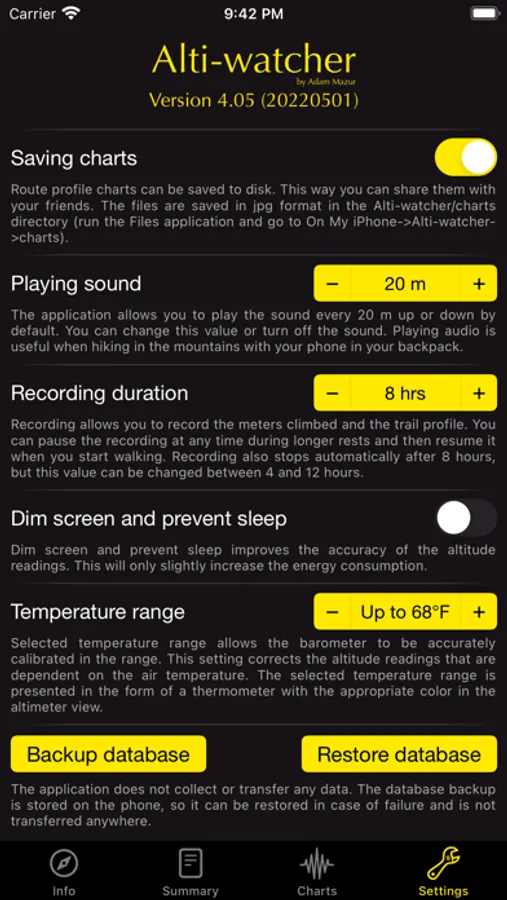 Carrier 9:42 PM

Alti-watcher
by Adam Mazur
Version 4.05 (20220501)

Saving charts

Route profile charts can be saved to disk. This way you can share them with your friends. The files are saved in jpg format in the Alti-watcher/charts directory (run the Files application and go to On My iPhone->Alti-watcher->charts).

Playing sound
− 20 m +

The application allows you to play the sound every 20 m up or down by default. You can change this value or turn off the sound. Playing audio is useful when hiking in the mountains with your phone in your backpack.

Recording duration
− 8 hrs +

Recording allows you to record the meters climbed and the trail profile. You can pause the recording at any time during longer rests and then resume it when you start walking. Recording also stops automatically after 8 hours, but this value can be changed between 4 and 12 hours.

Dim screen and prevent sleep

Dim screen and prevent sleep improves the accuracy of the altitude readings. This will only slightly increase the energy consumption.

Temperature range
− Up to 68°F +

Selected temperature range allows the barometer to be accurately calibrated in the range. This setting corrects the altitude readings that are dependent on the air temperature. The selected temperature range is presented in the form of a thermometer with the appropriate color in the altimeter view.

Backup database
Restore database

The application does not collect or transfer any data. The database backup is stored on the phone, so it can be restored in case of failure and is not transferred anywhere.

Info
Summary
Charts
Settings